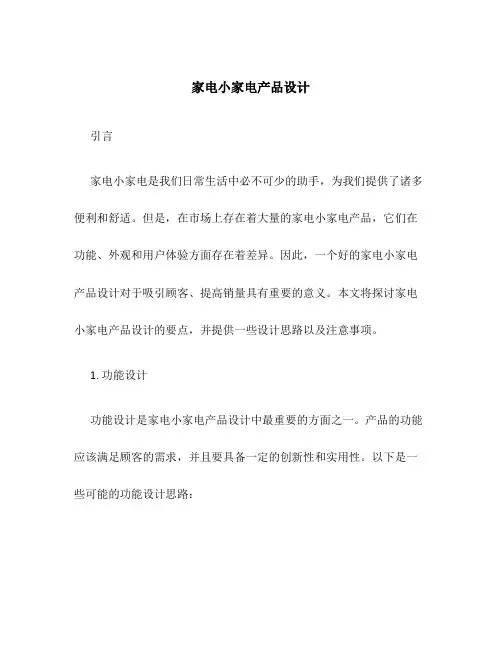 家电小家电产品设计

引言

家电小家电是我们日常生活中必不可少的助手，为我们提供了诸多便利和舒适。但是，在市场上存在着大量的家电小家电产品，它们在功能、外观和用户体验方面存在着差异。因此，一个好的家电小家电产品设计对于吸引顾客、提高销量具有重要的意义。本文将探讨家电小家电产品设计的要点，并提供一些设计思路以及注意事项。

1. 功能设计

功能设计是家电小家电产品设计中最重要的方面之一。产品的功能应该满足顾客的需求，并且要具备一定的创新性和实用性。以下是一些可能的功能设计思路：